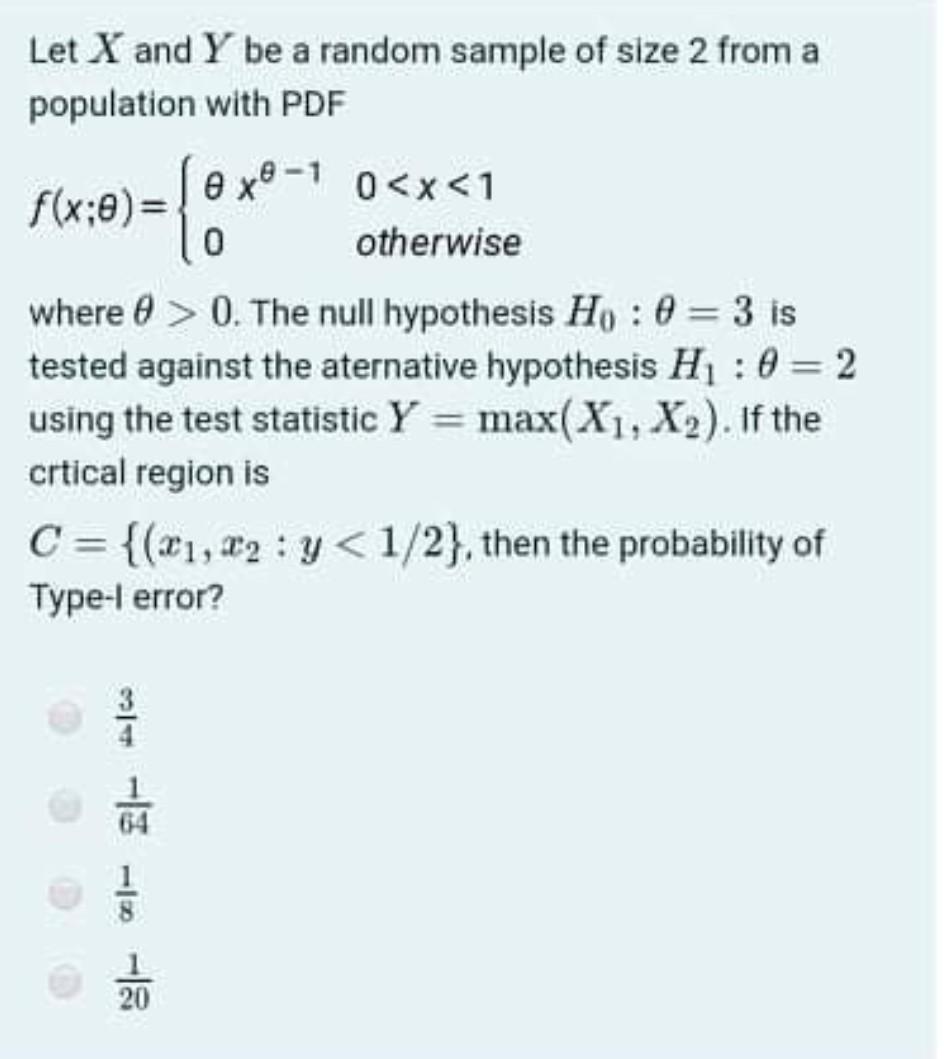 Let $X$ and $Y$ be a random sample of size 2 from a population with PDF

$f(x;\theta)=\begin{cases} \theta x^{\theta-1} & 0<x<1 \\ 0 & otherwise \end{cases}$

where $\theta > 0$. The null hypothesis $H_0 : \theta = 3$ is tested against the aternative hypothesis $H_1 : \theta = 2$ using the test statistic $Y = \max(X_1, X_2)$. If the crtical region is

$C = \{(x_1, x_2 : y < 1/2\}$, then the probability of Type-I error?

$\frac{3}{4}$

$\frac{1}{64}$

$\frac{1}{8}$

$\frac{1}{20}$